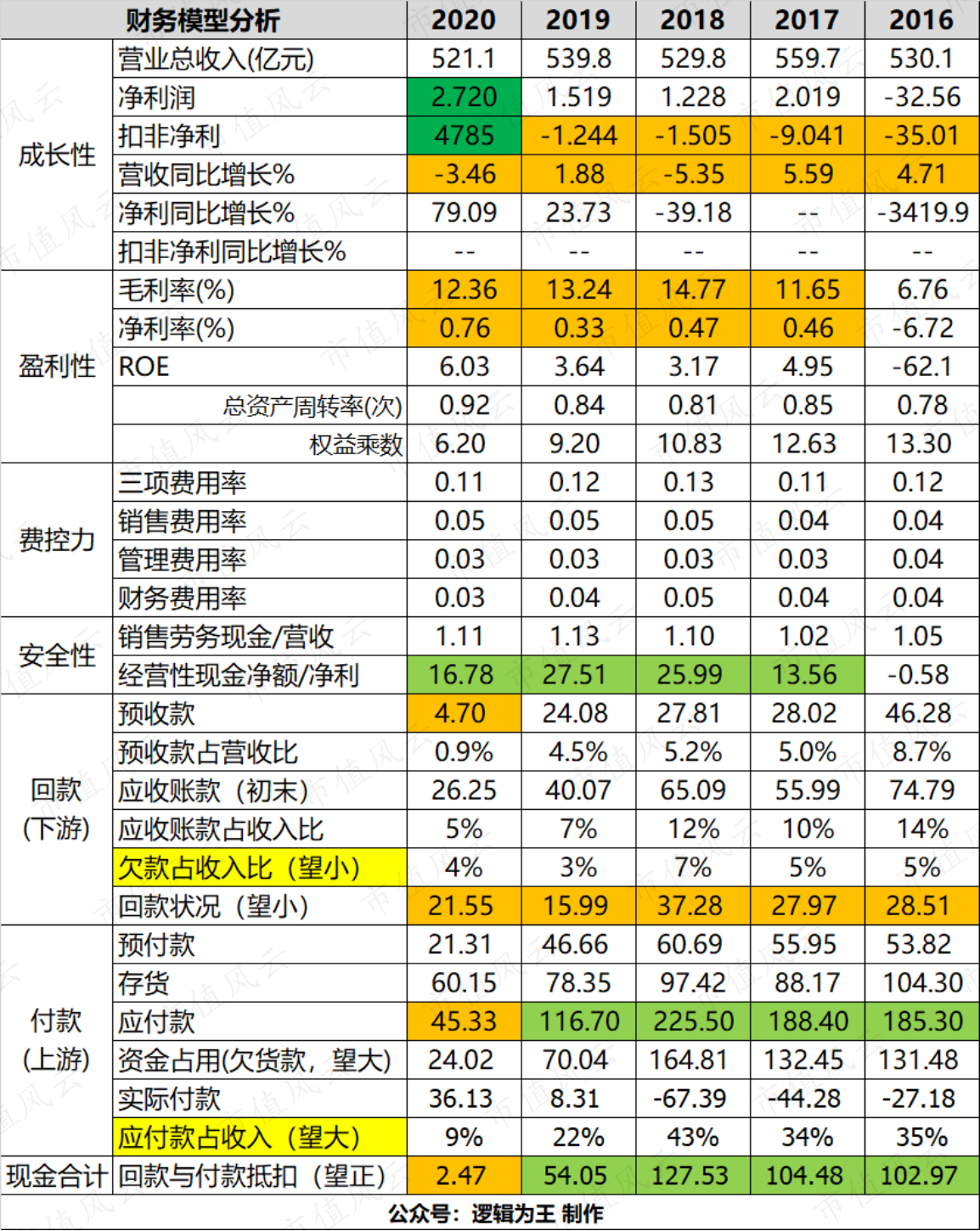 | 财务模型分析 |  | 2020 | 2019 | 2018 | 2017 | 2016 |
|---|---|---|---|---|---|---|
| 成长性 | 营业总收入(亿元) | 521.1 | 539.8 | 529.8 | 559.7 | 530.1 |
|  | 净利润 | 2.720 | 1.519 | 1.228 | 2.019 | -32.56 |
|  | 扣非净利 | 4785 | -1.244 | -1.505 | -9.041 | -35.01 |
|  | 营收同比增长% | -3.46 | 1.88 | -5.35 | 5.59 | 4.71 |
|  | 净利同比增长% | 79.09 | 23.73 | -39.18 | -- | -3419.9 |
|  | 扣非净利同比增长% | -- | -- | -- | -- | -- |
| 盈利性 | 毛利率(%) | 12.36 | 13.24 | 14.77 | 11.65 | 6.76 |
|  | 净利率(%) | 0.76 | 0.33 | 0.47 | 0.46 | -6.72 |
|  | ROE | 6.03 | 3.64 | 3.17 | 4.95 | -62.1 |
|  | 总资产周转率(次) | 0.92 | 0.84 | 0.81 | 0.85 | 0.78 |
|  | 权益乘数 | 6.20 | 9.20 | 10.83 | 12.63 | 13.30 |
| 费控力 | 三项费用率 | 0.11 | 0.12 | 0.13 | 0.11 | 0.12 |
|  | 销售费用率 | 0.05 | 0.05 | 0.05 | 0.04 | 0.04 |
|  | 管理费用率 | 0.03 | 0.03 | 0.03 | 0.03 | 0.04 |
|  | 财务费用率 | 0.03 | 0.04 | 0.05 | 0.04 | 0.04 |
| 安全性 | 销售劳务现金/营收 | 1.11 | 1.13 | 1.10 | 1.02 | 1.05 |
|  | 经营性现金净额/净利 | 16.78 | 27.51 | 25.99 | 13.56 | -0.58 |
| 回款(下游) | 预收款 | 4.70 | 24.08 | 27.81 | 28.02 | 46.28 |
|  | 预收款占营收比 | 0.9% | 4.5% | 5.2% | 5.0% | 8.7% |
|  | 应收账款（初末) | 26.25 | 40.07 | 65.09 | 55.99 | 74.79 |
|  | 应收账款占收入比 | 5% | 7% | 12% | 10% | 14% |
|  | 欠款占收入比（望小) | 4% | 3% | 7% | 5% | 5% |
|  | 回款状况（望小) | 21.55 | 15.99 | 37.28 | 27.97 | 28.51 |
| 付款(上游) | 预付款 | 21.31 | 46.66 | 60.69 | 55.95 | 53.82 |
|  | 存货 | 60.15 | 78.35 | 97.42 | 88.17 | 104.30 |
|  | 应付款 | 45.33 | 116.70 | 225.50 | 188.40 | 185.30 |
|  | 资金占用(欠货款，望大) | 24.02 | 70.04 | 164.81 | 132.45 | 131.48 |
|  | 实际付款 | 36.13 | 8.31 | -67.39 | -44.28 | -27.18 |
|  | 应付款占收入（望大) | 9% | 22% | 43% | 34% | 35% |
| 现金合计 | 回款与付款抵扣（望正) | 2.47 | 54.05 | 127.53 | 104.48 | 102.97 |

公众号：逻辑为王 制作

市值风云